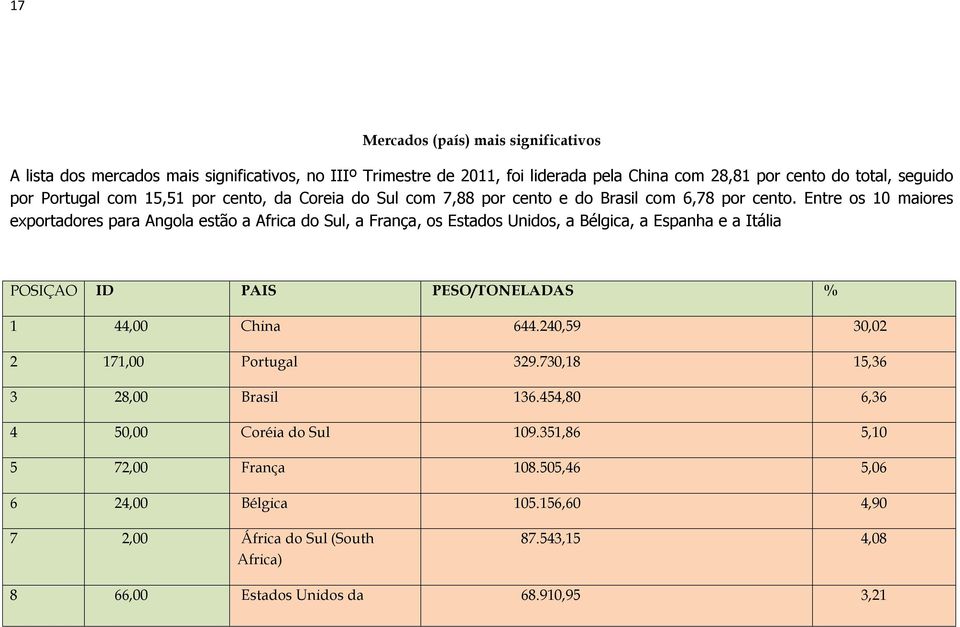 17

Mercados (país) mais significativos

A lista dos mercados mais significativos, no IIIº Trimestre de 2011, foi liderada pela China com 28,81 por cento do total, seguido por Portugal com 15,51 por cento, da Coreia do Sul com 7,88 por cento e do Brasil com 6,78 por cento. Entre os 10 maiores exportadores para Angola estão a Africa do Sul, a França, os Estados Unidos, a Bélgica, a Espanha e a Itália

| POSIÇAO | ID | PAIS | PESO/TONELADAS | % |
|---|---|---|---|---|
| 1 | 44,00 | China | 644.240,59 | 30,02 |
| 2 | 171,00 | Portugal | 329.730,18 | 15,36 |
| 3 | 28,00 | Brasil | 136.454,80 | 6,36 |
| 4 | 50,00 | Coréia do Sul | 109.351,86 | 5,10 |
| 5 | 72,00 | França | 108.505,46 | 5,06 |
| 6 | 24,00 | Bélgica | 105.156,60 | 4,90 |
| 7 | 2,00 | África do Sul (South Africa) | 87.543,15 | 4,08 |
| 8 | 66,00 | Estados Unidos da | 68.910,95 | 3,21 |